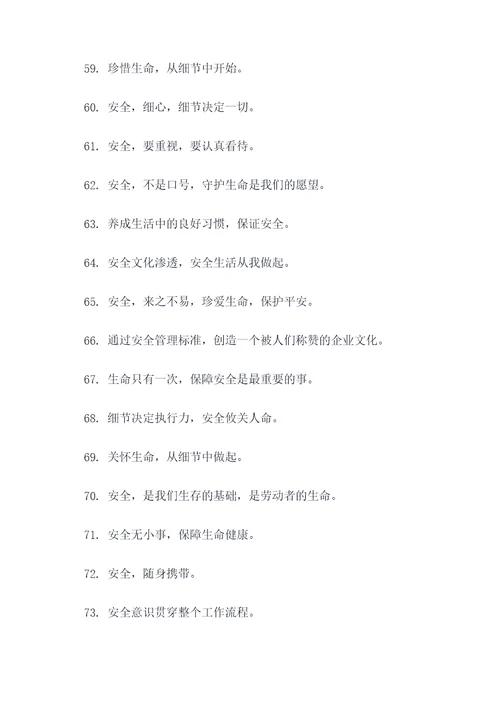 59. 珍惜生命，从细节中开始。

60. 安全，细心，细节决定一切。

61. 安全，要重视，要认真看待。

62. 安全，不是口号，守护生命是我们的愿望。

63. 养成生活中的良好习惯，保证安全。

64. 安全文化渗透，安全生活从我做起。

65. 安全，来之不易，珍爱生命，保护平安。

66. 通过安全管理标准，创造一个被人们称赞的企业文化。

67. 生命只有一次，保障安全是最重要的事。

68. 细节决定执行力，安全攸关人命。

69. 关怀生命，从细节中做起。

70. 安全，是我们生存的基础，是劳动者的生命。

71. 安全无小事，保障生命健康。

72. 安全，随身携带。

73. 安全意识贯穿整个工作流程。